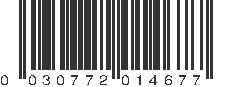 0 030772 014677